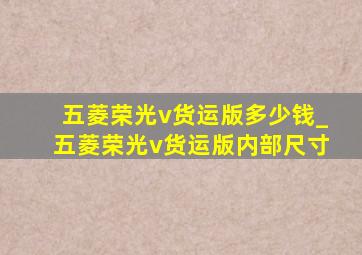 五菱荣光v货运版多少钱_五菱荣光v货运版内部尺寸